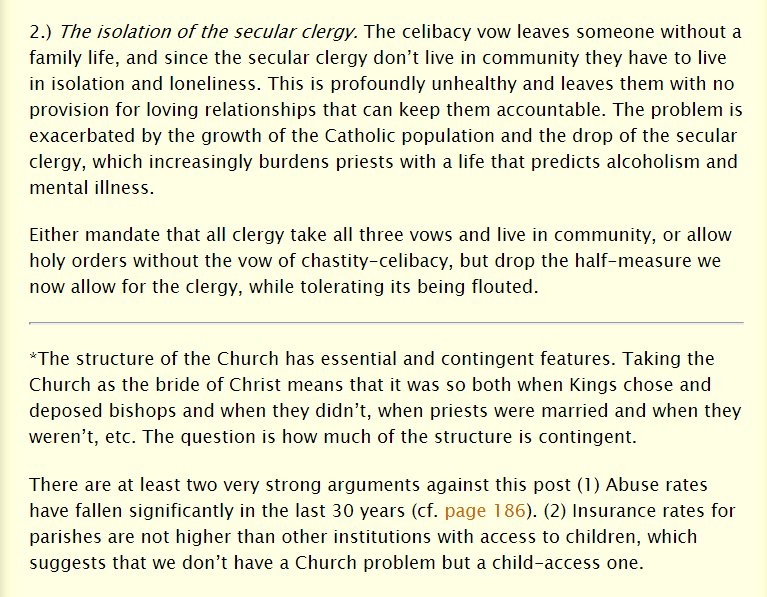 2.) The isolation of the secular clergy. The celibacy vow leaves someone without a family life, and since the secular clergy don't live in community they have to live in isolation and loneliness. This is profoundly unhealthy and leaves them with no provision for loving relationships that can keep them accountable. The problem is exacerbated by the growth of the Catholic population and the drop of the secular clergy, which increasingly burdens priests with a life that predicts alcoholism and mental illness.

Either mandate that all clergy take all three vows and live in community, or allow holy orders without the vow of chastity-celibacy, but drop the half-measure we now allow for the clergy, while tolerating its being flouted.

*The structure of the Church has essential and contingent features. Taking the Church as the bride of Christ means that it was so both when Kings chose and deposed bishops and when they didn't, when priests were married and when they weren't, etc. The question is how much of the structure is contingent.

There are at least two very strong arguments against this post (1) Abuse rates have fallen significantly in the last 30 years (cf. page 186). (2) Insurance rates for parishes are not higher than other institutions with access to children, which suggests that we don't have a Church problem but a child-access one.